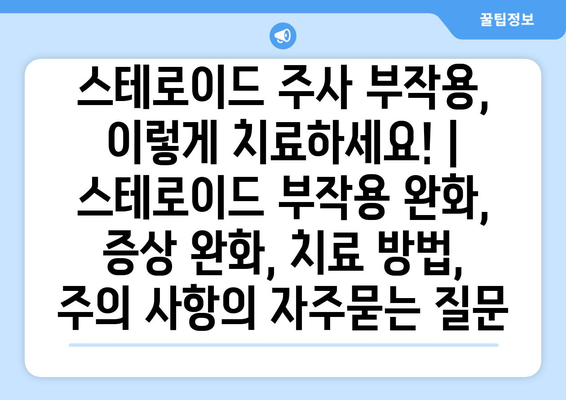 꿀팁정보

스테로이드 주사 부작용, 이렇게 치료하세요! | 스테로이드 부작용 완화, 증상 완화, 치료 방법, 주의 사항의 자주묻는 질문